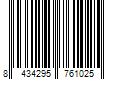 8 434295 761025